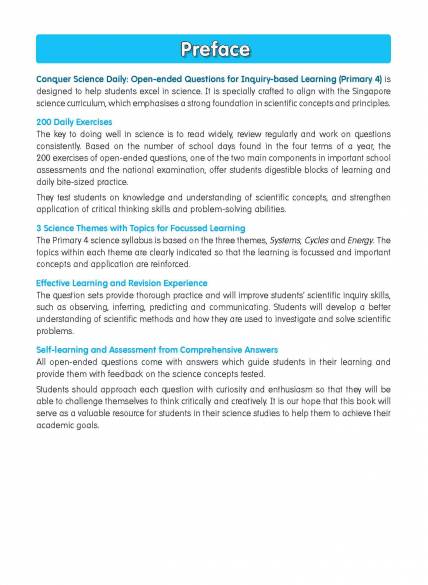 Preface

Conquer Science Daily: Open-ended Questions for Inquiry-based Learning (Primary 4) is designed to help students excel in science. It is specially crafted to align with the Singapore science curriculum, which emphasises a strong foundation in scientific concepts and principles.

200 Daily Exercises
The key to doing well in science is to read widely, review regularly and work on questions consistently. Based on the number of school days found in the four terms of a year, the 200 exercises of open-ended questions, one of the two main components in important school assessments and the national examination, offer students digestible blocks of learning and daily bite-sized practice.

They test students on knowledge and understanding of scientific concepts, and strengthen application of critical thinking skills and problem-solving abilities.

3 Science Themes with Topics for Focussed Learning
The Primary 4 science syllabus is based on the three themes, Systems, Cycles and Energy. The topics within each theme are clearly indicated so that the learning is focussed and important concepts and application are reinforced.

Effective Learning and Revision Experience
The question sets provide thorough practice and will improve students' scientific inquiry skills, such as observing, inferring, predicting and communicating. Students will develop a better understanding of scientific methods and how they are used to investigate and solve scientific problems.

Self-learning and Assessment from Comprehensive Answers
All open-ended questions come with answers which guide students in their learning and provide them with feedback on the science concepts tested.

Students should approach each question with curiosity and enthusiasm so that they will be able to challenge themselves to think critically and creatively. It is our hope that this book will serve as a valuable resource for students in their science studies to help them to achieve their academic goals.